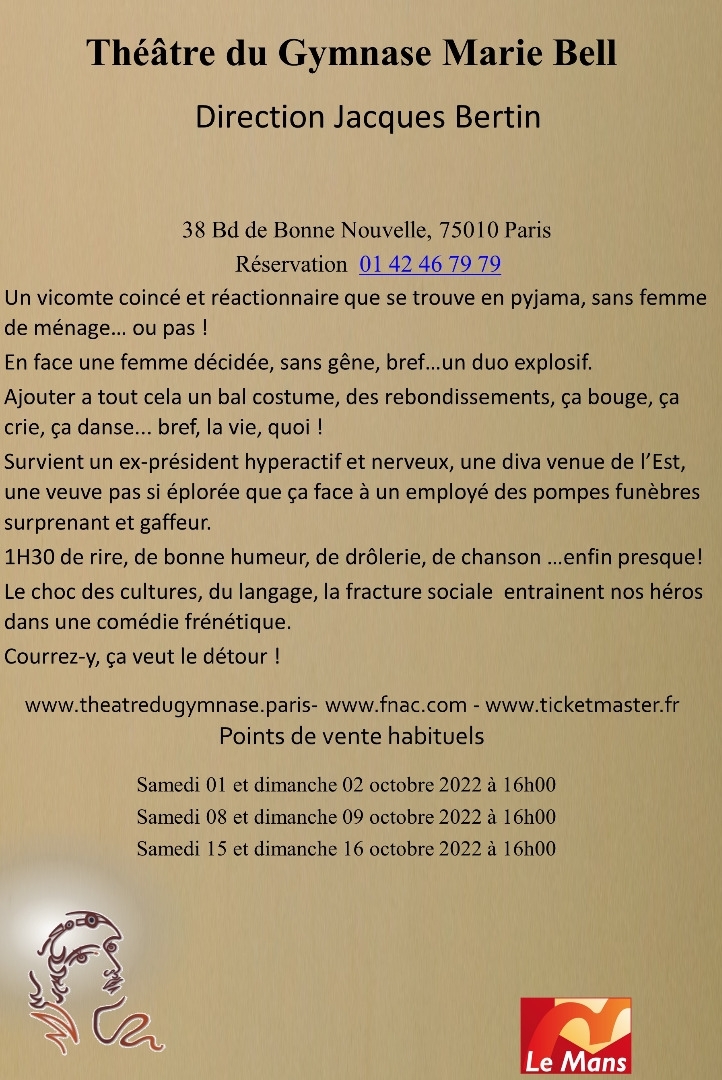 Théâtre du Gymnase Marie Bell

Direction Jacques Bertin

38 Bd de Bonne Nouvelle, 75010 Paris
Réservation 01 42 46 79 79

Un vicomte coincé et réactionnaire que se trouve en pyjama, sans femme de ménage… ou pas !

En face une femme décidée, sans gêne, bref…un duo explosif.

Ajouter a tout cela un bal costume, des rebondissements, ça bouge, ça crie, ça danse... bref, la vie, quoi !

Survient un ex-président hyperactif et nerveux, une diva venue de l'Est, une veuve pas si éplorée que ça face à un employé des pompes funèbres surprenant et gaffeur.

1H30 de rire, de bonne humeur, de drôlerie, de chanson …enfin presque!

Le choc des cultures, du langage, la fracture sociale entrainent nos héros dans une comédie frénétique.

Courrez-y, ça veut le détour !

www.theatredugymnase.paris- www.fnac.com - www.ticketmaster.fr
Points de vente habituels

Samedi 01 et dimanche 02 octobre 2022 à 16h00
Samedi 08 et dimanche 09 octobre 2022 à 16h00
Samedi 15 et dimanche 16 octobre 2022 à 16h00

Le Mans